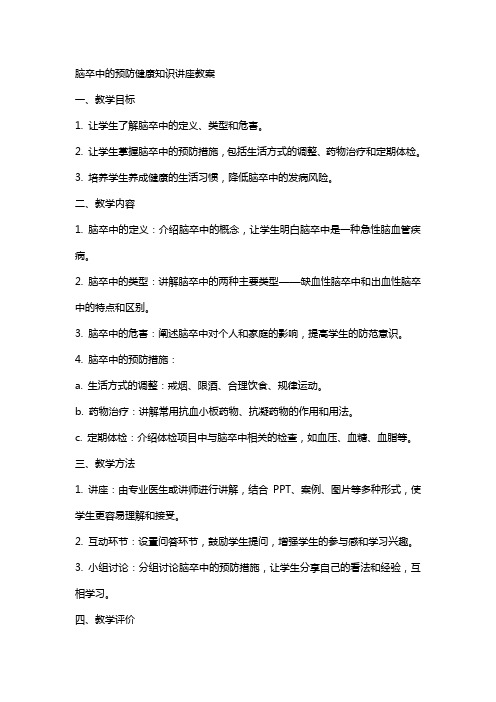 脑卒中的预防健康知识讲座教案

一、教学目标

1. 让学生了解脑卒中的定义、类型和危害。

2. 让学生掌握脑卒中的预防措施，包括生活方式的调整、药物治疗和定期体检。

3. 培养学生养成健康的生活习惯，降低脑卒中的发病风险。

二、教学内容

1. 脑卒中的定义：介绍脑卒中的概念，让学生明白脑卒中是一种急性脑血管疾病。

2. 脑卒中的类型：讲解脑卒中的两种主要类型——缺血性脑卒中和出血性脑卒中的特点和区别。

3. 脑卒中的危害：阐述脑卒中对个人和家庭的影响，提高学生的防范意识。

4. 脑卒中的预防措施：

a. 生活方式的调整：戒烟、限酒、合理饮食、规律运动。

b. 药物治疗：讲解常用抗血小板药物、抗凝药物的作用和用法。

c. 定期体检：介绍体检项目中与脑卒中相关的检查，如血压、血糖、血脂等。

三、教学方法

1. 讲座：由专业医生或讲师进行讲解，结合 PPT、案例、图片等多种形式，使学生更容易理解和接受。

2. 互动环节：设置问答环节，鼓励学生提问，增强学生的参与感和学习兴趣。

3. 小组讨论：分组讨论脑卒中的预防措施，让学生分享自己的看法和经验，互相学习。

四、教学评价